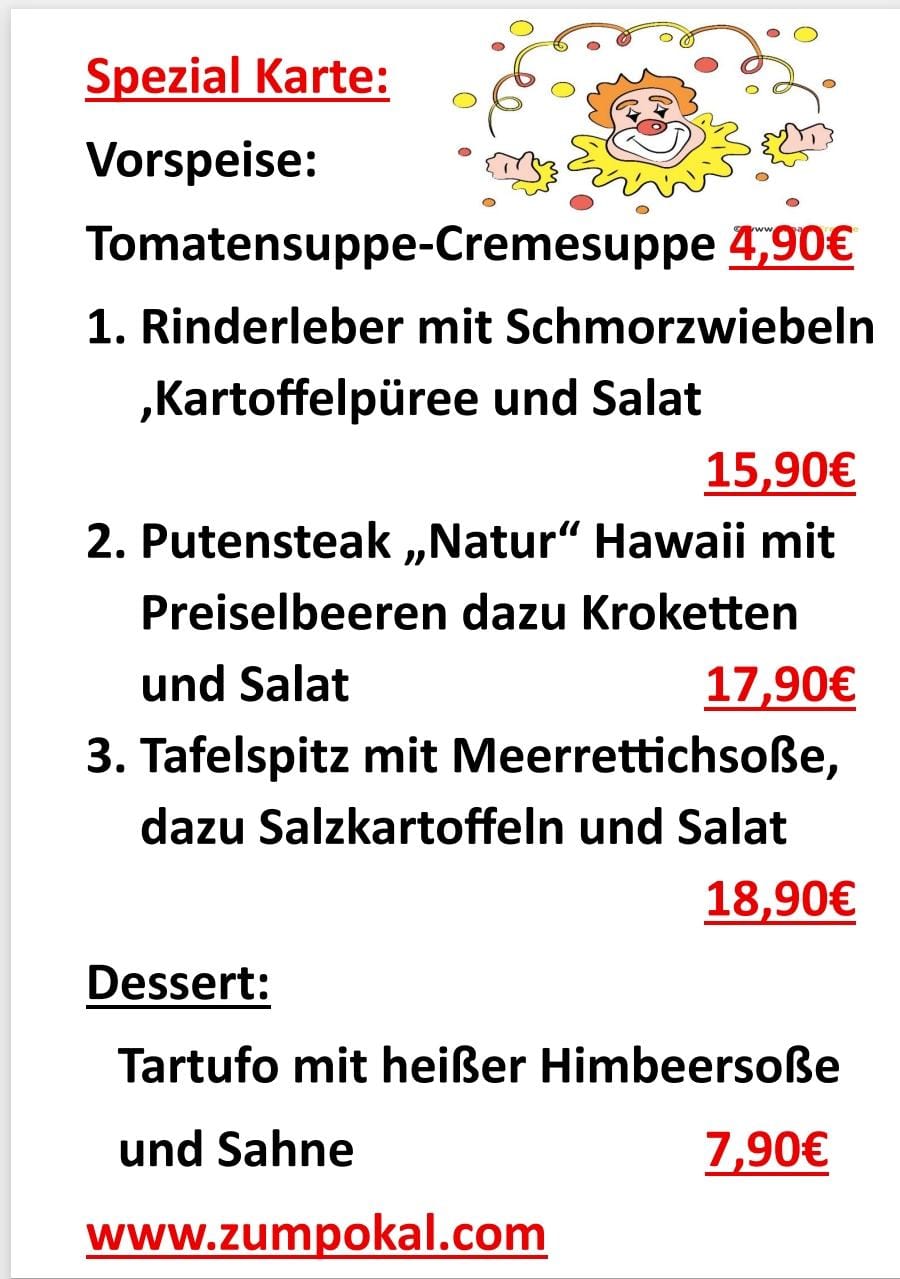 Spezial Karte:

Vorspeise:

Tomatensuppe-Cremesuppe 4,90€

1. Rinderleber mit Schmorzwiebeln ,Kartoffelpüree und Salat
15,90€

2. Putensteak „Natur“ Hawaii mit Preiselbeeren dazu Kroketten und Salat 17,90€

3. Tafelspitz mit Meerrettichsoße, dazu Salzkartoffeln und Salat
18,90€

Dessert:

Tartufo mit heißer Himbeersoße und Sahne 7,90€

www.zumpokal.com